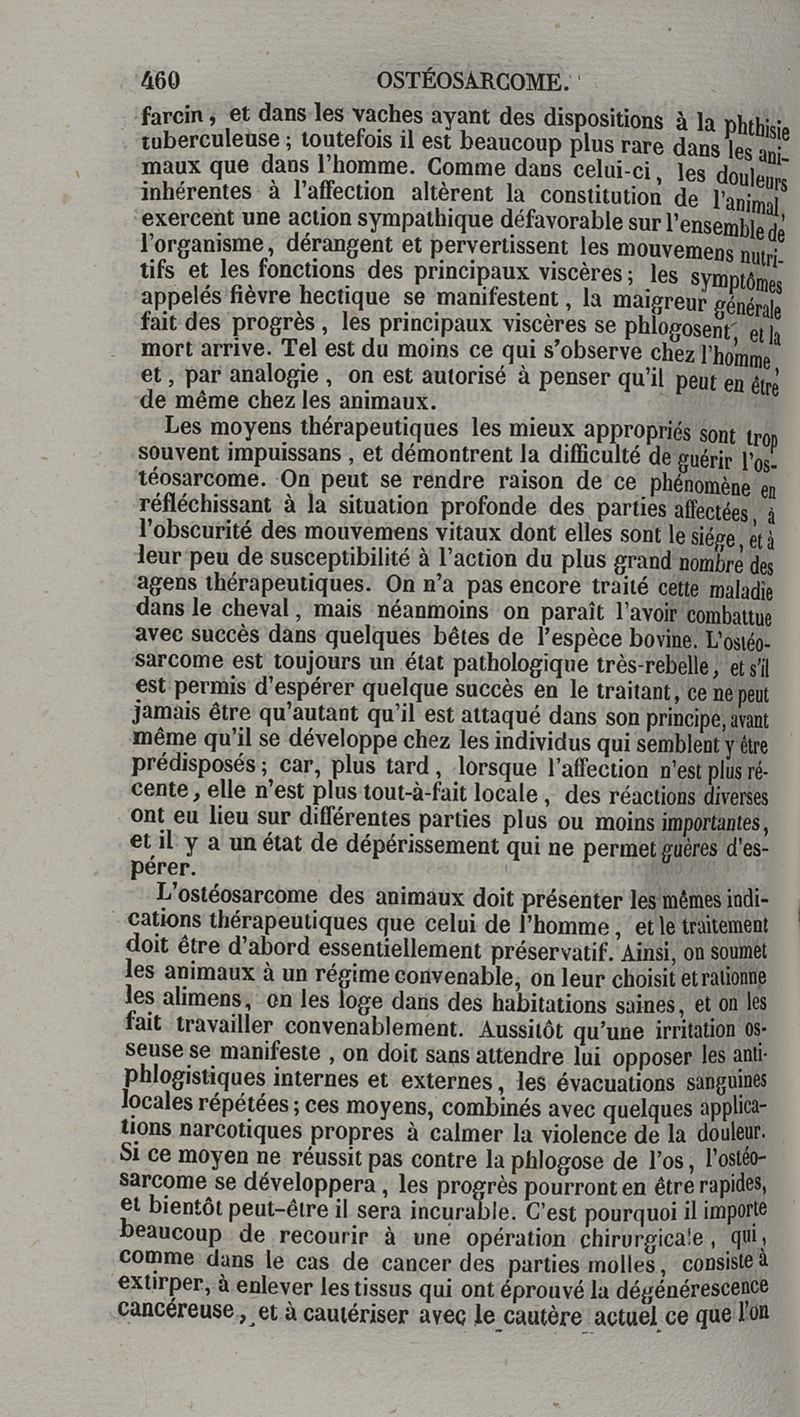 460 OSTÉOSARCOME.

farcin, et dans les vaches ayant des dispositions à la phthisie tuberculeuse; toutefois il est beaucoup plus rare dans les animaux que dans l'homme. Comme dans celui-ci, les douleurs inhérentes à l'affection altèrent la constitution de l'animal, exercent une action sympathique défavorable sur l'ensemble de l'organisme, dérangent et pervertissent les mouvemens nutritifs et les fonctions des principaux viscères; les symptômes appelés fièvre hectique se manifestent, la maigreur générale fait des progrès, les principaux viscères se phlogosent, et la mort arrive. Tel est du moins ce qui s'observe chez l'homme, et, par analogie, on est autorisé à penser qu'il peut en être de même chez les animaux.

Les moyens thérapeutiques les mieux appropriés sont trop souvent impuissans, et démontrent la difficulté de guérir l'ostéosarcome. On peut se rendre raison de ce phénomène en réfléchissant à la situation profonde des parties affectées, à l'obscurité des mouvemens vitaux dont elles sont le siége, et à leur peu de susceptibilité à l'action du plus grand nombre des agens thérapeutiques. On n'a pas encore traité cette maladie dans le cheval, mais néanmoins on paraît l'avoir combattue avec succès dans quelques bêtes de l'espèce bovine. L'ostéosarcome est toujours un état pathologique très-rebelle, et s'il est permis d'espérer quelque succès en le traitant, ce ne peut jamais être qu'autant qu'il est attaqué dans son principe, avant même qu'il se développe chez les individus qui semblent y être prédisposés; car, plus tard, lorsque l'affection n'est plus récente, elle n'est plus tout-à-fait locale, des réactions diverses ont eu lieu sur différentes parties plus ou moins importantes, et il y a un état de dépérissement qui ne permet guères d'espérer.

L'ostéosarcome des animaux doit présenter les mêmes indications thérapeutiques que celui de l'homme, et le traitement doit être d'abord essentiellement préservatif. Ainsi, on soumet les animaux à un régime convenable, on leur choisit et rationne les alimens, on les loge dans des habitations saines, et on les fait travailler convenablement. Aussitôt qu'une irritation osseuse se manifeste, on doit sans attendre lui opposer les antiphlogistiques internes et externes, les évacuations sanguines locales répétées; ces moyens, combinés avec quelques applications narcotiques propres à calmer la violence de la douleur. Si ce moyen ne réussit pas contre la phlogose de l'os, l'ostéosarcome se développera, les progrès pourront en être rapides, et bientôt peut-être il sera incurable. C'est pourquoi il importe beaucoup de recourir à une opération chirurgicale, qui, comme dans le cas de cancer des parties molles, consiste à extirper, à enlever les tissus qui ont éprouvé la dégénérescence cancéreuse, et à cautériser avec le cautère actuel ce que l'on